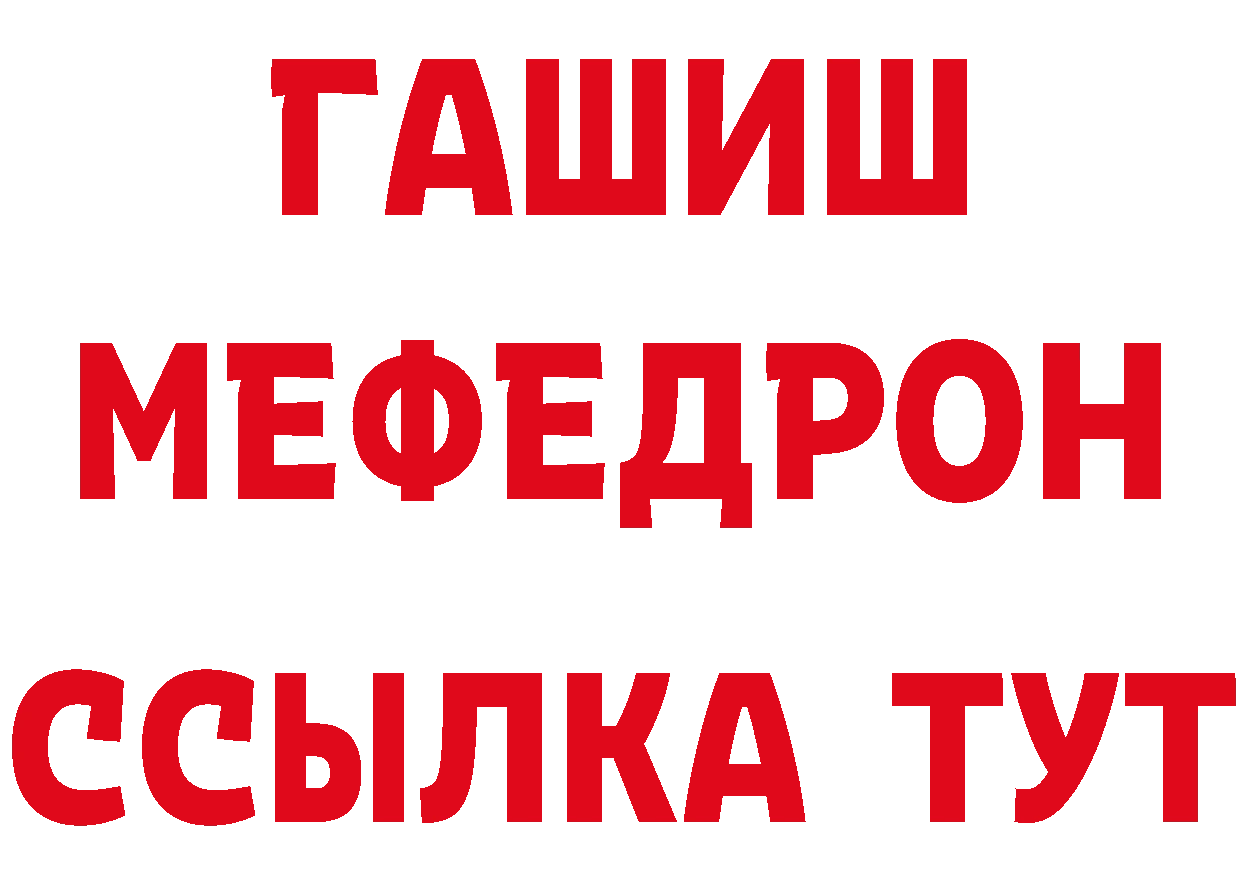 ГАШИШ
МЕФЕДРОН
ССЫЛКА ТУТ